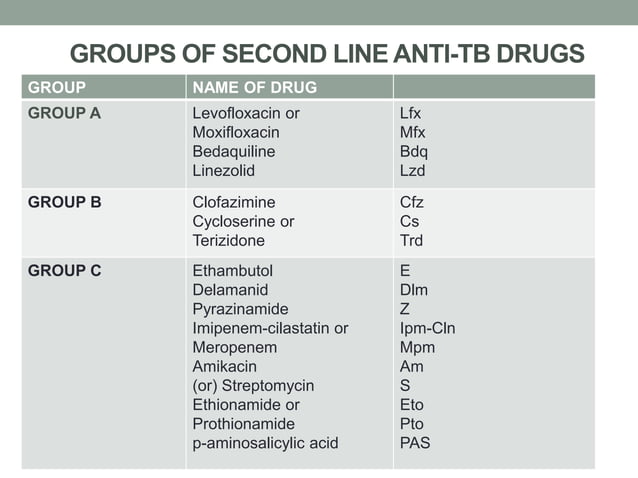 GROUPS OF SECOND LINE ANTI-TB DRUGS

| GROUP | NAME OF DRUG | |
|---|---|---|
| GROUP A | Levofloxacin or<br>Moxifloxacin<br>Bedaquiline<br>Linezolid | Lfx<br>Mfx<br>Bdq<br>Lzd |
| GROUP B | Clofazimine<br>Cycloserine or<br>Terizidone | Cfz<br>Cs<br>Trd |
| GROUP C | Ethambutol<br>Delamanid<br>Pyrazinamide<br>Imipenem-cilastatin or<br>Meropenem<br>Amikacin<br>(or) Streptomycin<br>Ethionamide or<br>Prothionamide<br>p-aminosalicylic acid | E<br>Dlm<br>Z<br>Ipm-Cln<br>Mpm<br>Am<br>S<br>Eto<br>Pto<br>PAS |